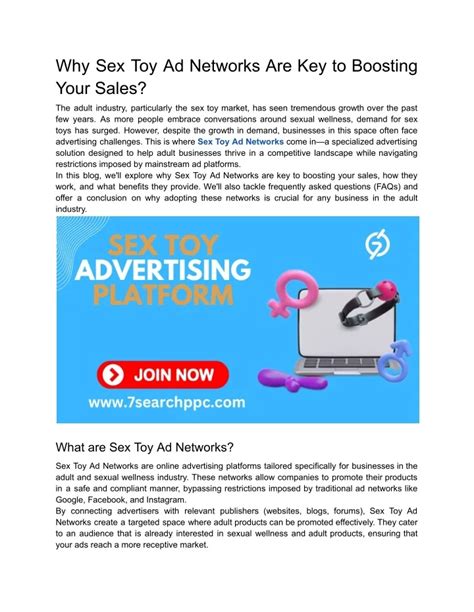 Why Sex Toy Ad Networks Are Key to Boosting Your Sales?

The adult industry, particularly the sex toy market, has seen tremendous growth over the past few years. As more people embrace conversations around sexual wellness, demand for sex toys has surged. However, despite the growth in demand, businesses in this space often face advertising challenges. This is where Sex Toy Ad Networks come in—a specialized advertising solution designed to help adult businesses thrive in a competitive landscape while navigating restrictions imposed by mainstream ad platforms.
In this blog, we'll explore why Sex Toy Ad Networks are key to boosting your sales, how they work, and what benefits they provide. We'll also tackle frequently asked questions (FAQs) and offer a conclusion on why adopting these networks is crucial for any business in the adult industry.

SEX TOY ADVERTISING PLATFORM

JOIN NOW

www.7searchppc.com

What are Sex Toy Ad Networks?

Sex Toy Ad Networks are online advertising platforms tailored specifically for businesses in the adult and sexual wellness industry. These networks allow companies to promote their products in a safe and compliant manner, bypassing restrictions imposed by traditional ad networks like Google, Facebook, and Instagram.
By connecting advertisers with relevant publishers (websites, blogs, forums), Sex Toy Ad Networks create a targeted space where adult products can be promoted effectively. They cater to an audience that is already interested in sexual wellness and adult products, ensuring that your ads reach a more receptive market.